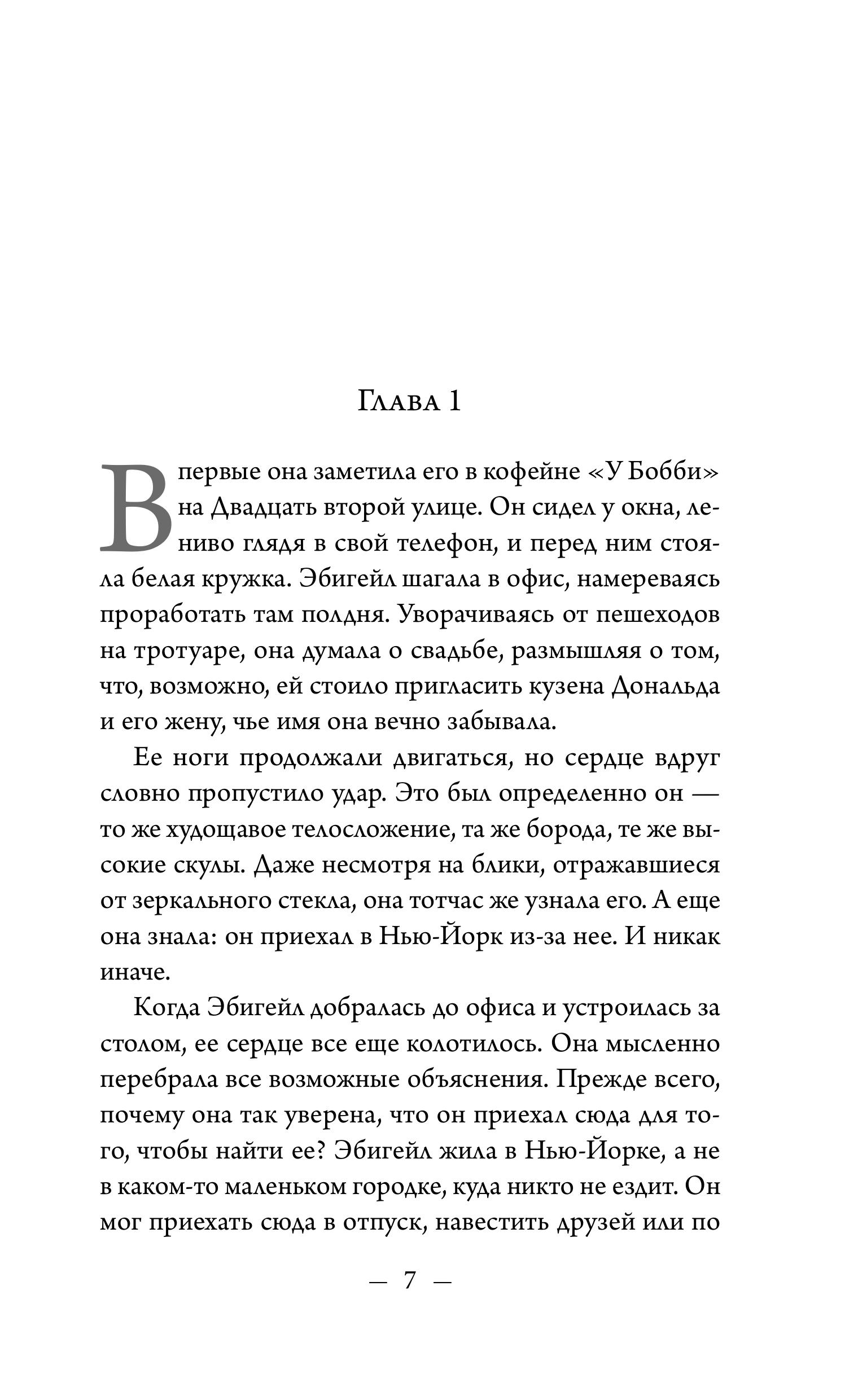 Глава 1

Впервые она заметила его в кофейне «У Бобби» на Двадцать второй улице. Он сидел у окна, лениво глядя в свой телефон, и перед ним стояла белая кружка. Эбигейл шагала в офис, намереваясь проработать там полдня. Уворачиваясь от пешеходов на тротуаре, она думала о свадьбе, размышляя о том, что, возможно, ей стоило пригласить кузена Дональда и его жену, чье имя она вечно забывала.

Ее ноги продолжали двигаться, но сердце вдруг словно пропустило удар. Это был определенно он — то же худощавое телосложение, та же борода, те же высокие скулы. Даже несмотря на блики, отражавшиеся от зеркального стекла, она тотчас же узнала его. А еще она знала: он приехал в Нью-Йорк из-за нее. И никак иначе.

Когда Эбигейл добралась до офиса и устроилась за столом, ее сердце все еще колотилось. Она мысленно перебрала все возможные объяснения. Прежде всего, почему она так уверена, что он приехал сюда для того, чтобы найти ее? Эбигейл жила в Нью-Йорке, а не в каком-то маленьком городке, куда никто не ездит. Он мог приехать сюда в отпуск, навестить друзей или по

— 7 —